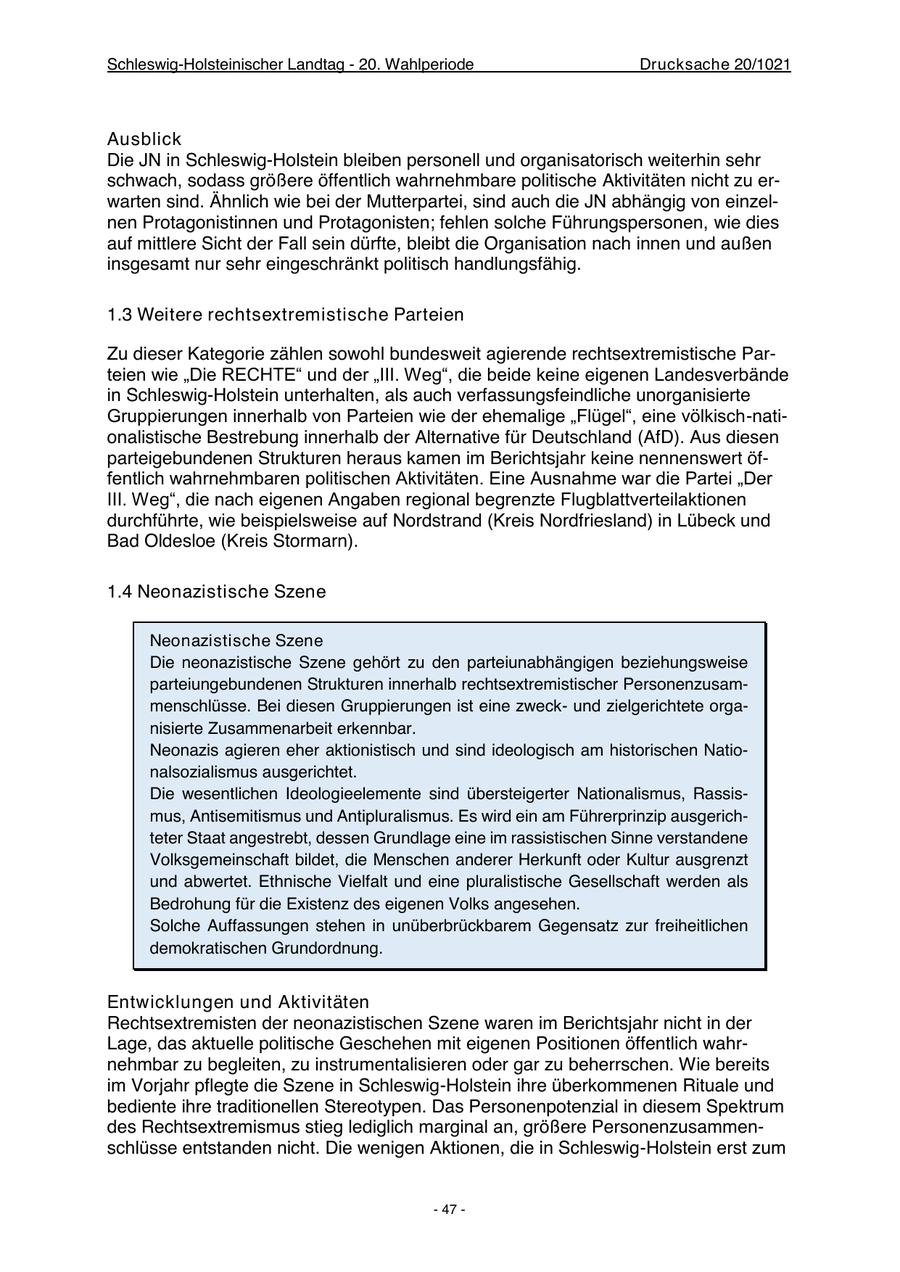 Schleswig-Holsteinischer Landtag - 20. Wahlperiode Drucksache 20/1021

Ausblick
Die JN in Schleswig-Holstein bleiben personell und organisatorisch weiterhin sehr schwach, sodass größere öffentlich wahrnehmbare politische Aktivitäten nicht zu erwarten sind. Ähnlich wie bei der Mutterpartei, sind auch die JN abhängig von einzelnen Protagonistinnen und Protagonisten; fehlen solche Führungspersonen, wie dies auf mittlere Sicht der Fall sein dürfte, bleibt die Organisation nach innen und außen insgesamt nur sehr eingeschränkt politisch handlungsfähig.

1.3 Weitere rechtsextremistische Parteien

Zu dieser Kategorie zählen sowohl bundesweit agierende rechtsextremistische Parteien wie „Die RECHTE“ und der „III. Weg“, die beide keine eigenen Landesverbände in Schleswig-Holstein unterhalten, als auch verfassungsfeindliche unorganisierte Gruppierungen innerhalb von Parteien wie der ehemalige „Flügel“, eine völkisch-nationalistische Bestrebung innerhalb der Alternative für Deutschland (AfD). Aus diesen parteigebundenen Strukturen heraus kamen im Berichtsjahr keine nennenswert öffentlich wahrnehmbaren politischen Aktivitäten. Eine Ausnahme war die Partei „Der III. Weg“, die nach eigenen Angaben regional begrenzte Flugblattverteilaktionen durchführte, wie beispielsweise auf Nordstrand (Kreis Nordfriesland) in Lübeck und Bad Oldesloe (Kreis Stormarn).

1.4 Neonazistische Szene

Neonazistische Szene
Die neonazistische Szene gehört zu den parteiunabhängigen beziehungsweise parteiungebundenen Strukturen innerhalb rechtsextremistischer Personenzusammenschlüsse. Bei diesen Gruppierungen ist eine zweck- und zielgerichtete organisierte Zusammenarbeit erkennbar.
Neonazis agieren eher aktionistisch und sind ideologisch am historischen Nationalsozialismus ausgerichtet.
Die wesentlichen Ideologieelemente sind übersteigerter Nationalismus, Rassismus, Antisemitismus und Antipluralismus. Es wird ein am Führerprinzip ausgerichteter Staat angestrebt, dessen Grundlage eine im rassistischen Sinne verstandene Volksgemeinschaft bildet, die Menschen anderer Herkunft oder Kultur ausgrenzt und abwertet. Ethnische Vielfalt und eine pluralistische Gesellschaft werden als Bedrohung für die Existenz des eigenen Volks angesehen.
Solche Auffassungen stehen in unüberbrückbarem Gegensatz zur freiheitlichen demokratischen Grundordnung.

Entwicklungen und Aktivitäten
Rechtsextremisten der neonazistischen Szene waren im Berichtsjahr nicht in der Lage, das aktuelle politische Geschehen mit eigenen Positionen öffentlich wahrnehmbar zu begleiten, zu instrumentalisieren oder gar zu beherrschen. Wie bereits im Vorjahr pflegte die Szene in Schleswig-Holstein ihre überkommenen Rituale und bediente ihre traditionellen Stereotypen. Das Personenpotenzial in diesem Spektrum des Rechtsextremismus stieg lediglich marginal an, größere Personenzusammenschlüsse entstanden nicht. Die wenigen Aktionen, die in Schleswig-Holstein erst zum

- 47 -